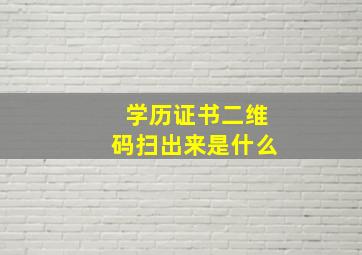 学历证书二维码扫出来是什么